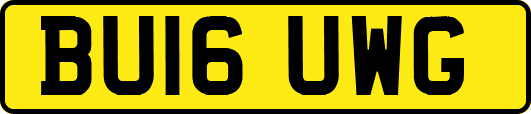 BU16 UWG